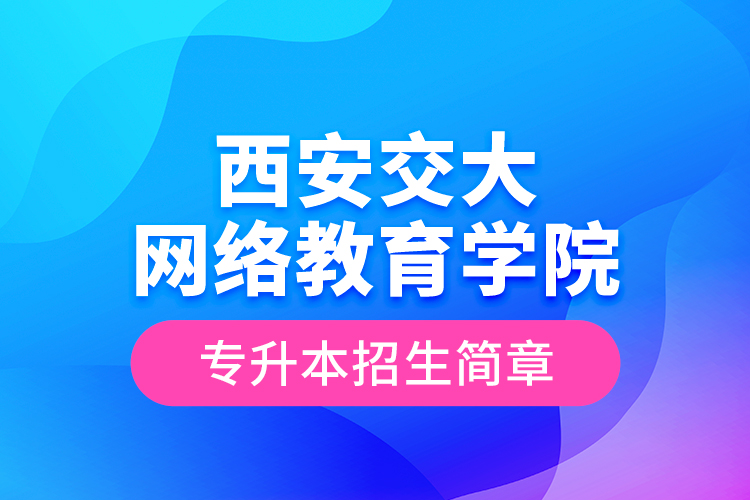 西安交大
网络教育学院

专升本招生简章